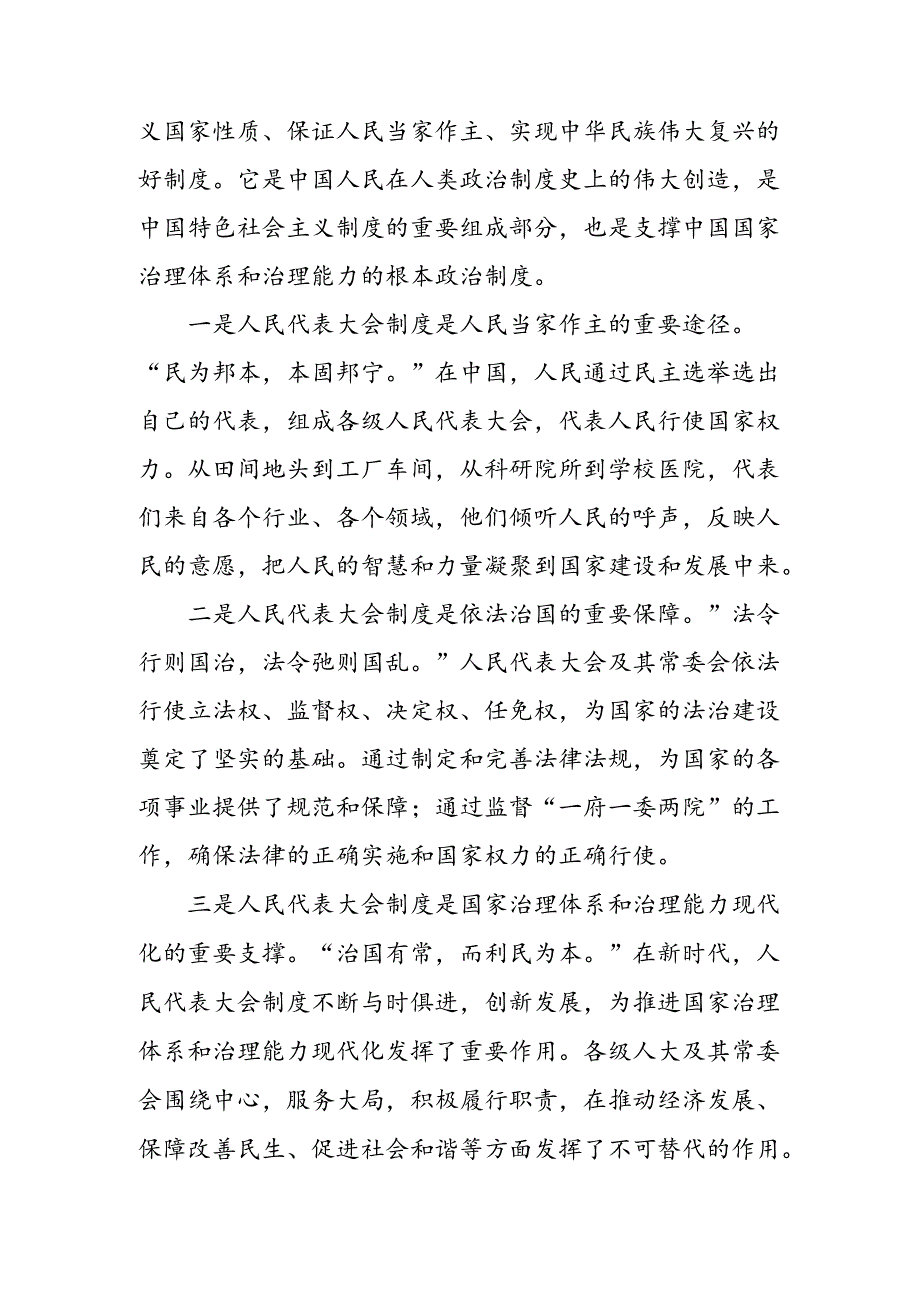 义国家性质、保证人民当家作主、实现中华民族伟大复兴的好制度。它是中国人民在人类政治制度史上的伟大创造，是中国特色社会主义制度的重要组成部分，也是支撑中国国家治理体系和治理能力的根本政治制度。

一是人民代表大会制度是人民当家作主的重要途径。“民为邦本，本固邦宁。”在中国，人民通过民主选举选出自己的代表，组成各级人民代表大会，代表人民行使国家权力。从田间地头到工厂车间，从科研院所到学校医院，代表们来自各个行业、各个领域，他们倾听人民的呼声，反映人民的意愿，把人民的智慧和力量凝聚到国家建设和发展中来。

二是人民代表大会制度是依法治国的重要保障。”法令行则国治，法令弛则国乱。”人民代表大会及其常委会依法行使立法权、监督权、决定权、任免权，为国家的法治建设奠定了坚实的基础。通过制定和完善法律法规，为国家的各项事业提供了规范和保障；通过监督“一府一委两院”的工作，确保法律的正确实施和国家权力的正确行使。

三是人民代表大会制度是国家治理体系和治理能力现代化的重要支撑。“治国有常，而利民为本。”在新时代，人民代表大会制度不断与时俱进，创新发展，为推进国家治理体系和治理能力现代化发挥了重要作用。各级人大及其常委会围绕中心，服务大局，积极履行职责，在推动经济发展、保障改善民生、促进社会和谐等方面发挥了不可替代的作用。